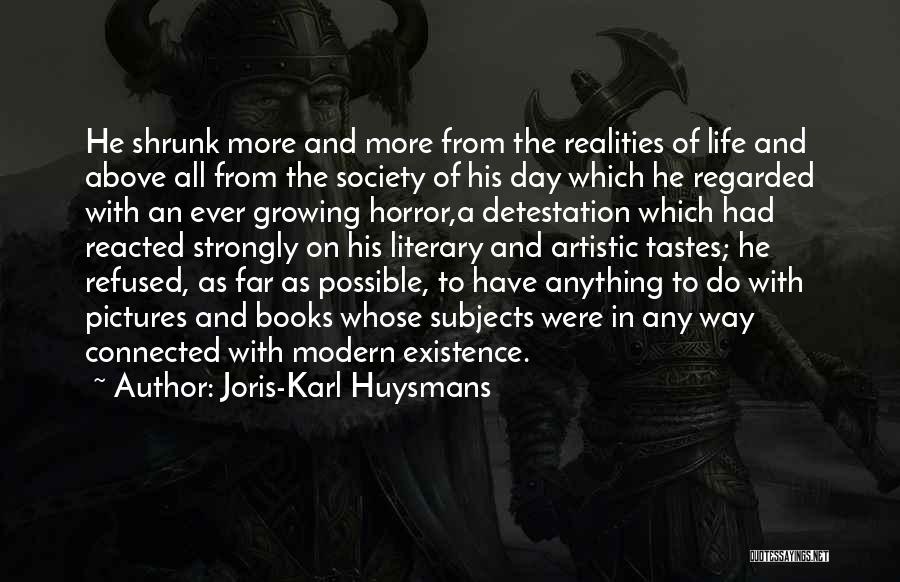 He shrunk more and more from the realities of life and above all from the society of his day which he regarded with an ever growing horror,a detestation which had reacted strongly on his literary and artistic tastes; he refused, as far as possible, to have anything to do with pictures and books whose subjects were in any way connected with modern existence.

~ Author: Joris-Karl Huysmans

QUOTESSAYINGS.NET